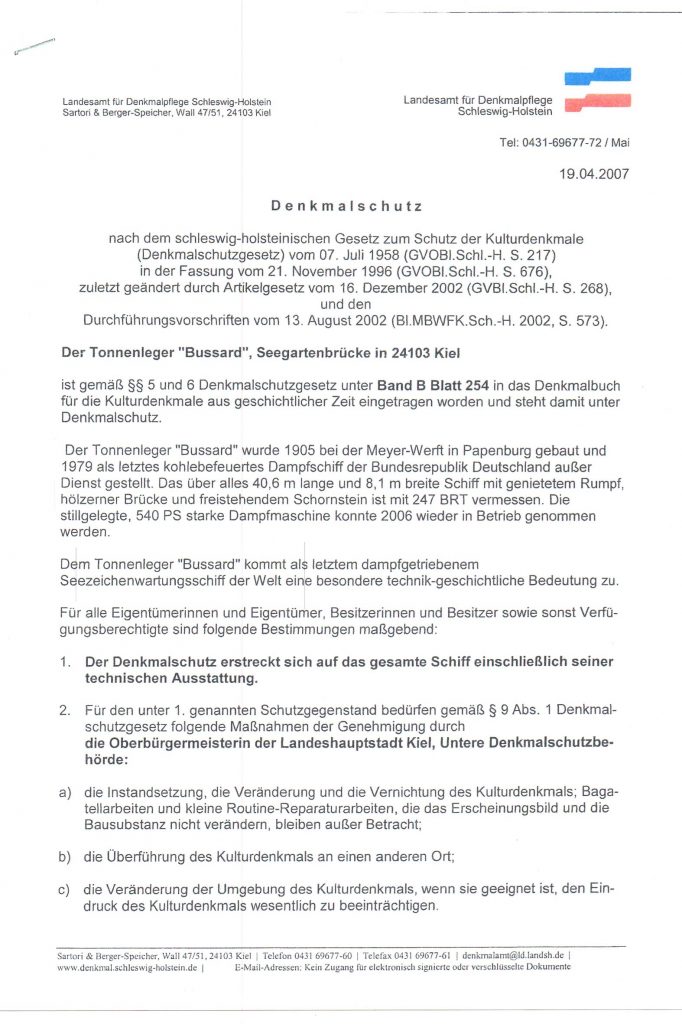 Landesamt für Denkmalpflege Schleswig-Holstein
Sartori & Berger-Speicher, Wall 47/51, 24103 Kiel

Landesamt für Denkmalpflege
Schleswig-Holstein

Tel: 0431-69677-72 / Mai

19.04.2007

Denkmalschutz

nach dem schleswig-holsteinischen Gesetz zum Schutz der Kulturdenkmale (Denkmalschutzgesetz) vom 07. Juli 1958 (GVOBl.Schl.-H. S. 217) in der Fassung vom 21. November 1996 (GVOBl.Schl.-H. S. 676), zuletzt geändert durch Artikelgesetz vom 16. Dezember 2002 (GVBl.Schl.-H. S. 268), und den Durchführungsvorschriften vom 13. August 2002 (Bl.MBWFK.Sch.-H. 2002, S. 573).

Der Tonnenleger "Bussard", Seegartenbrücke in 24103 Kiel

ist gemäß §§ 5 und 6 Denkmalschutzgesetz unter Band B Blatt 254 in das Denkmalbuch für die Kulturdenkmale aus geschichtlicher Zeit eingetragen worden und steht damit unter Denkmalschutz.

Der Tonnenleger "Bussard" wurde 1905 bei der Meyer-Werft in Papenburg gebaut und 1979 als letztes kohlebefeuertes Dampfschiff der Bundesrepublik Deutschland außer Dienst gestellt. Das über alles 40,6 m lange und 8,1 m breite Schiff mit genietetem Rumpf, hölzerner Brücke und freistehendem Schornstein ist mit 247 BRT vermessen. Die stillgelegte, 540 PS starke Dampfmaschine konnte 2006 wieder in Betrieb genommen werden.

Dem Tonnenleger "Bussard" kommt als letztem dampfgetriebenem Seezeichenwartungsschiff der Welt eine besondere technik-geschichtliche Bedeutung zu.

Für alle Eigentümerinnen und Eigentümer, Besitzerinnen und Besitzer sowie sonst Verfügungsberechtigte sind folgende Bestimmungen maßgebend:

1. Der Denkmalschutz erstreckt sich auf das gesamte Schiff einschließlich seiner technischen Ausstattung.

2. Für den unter 1. genannten Schutzgegenstand bedürfen gemäß § 9 Abs. 1 Denkmalschutzgesetz folgende Maßnahmen der Genehmigung durch die Oberbürgermeisterin der Landeshauptstadt Kiel, Untere Denkmalschutzbehörde:

a) die Instandsetzung, die Veränderung und die Vernichtung des Kulturdenkmals; Bagatellarbeiten und kleine Routine-Reparaturarbeiten, die das Erscheinungsbild und die Bausubstanz nicht verändern, bleiben außer Betracht;

b) die Überführung des Kulturdenkmals an einen anderen Ort;

c) die Veränderung der Umgebung des Kulturdenkmals, wenn sie geeignet ist, den Eindruck des Kulturdenkmals wesentlich zu beeinträchtigen.

Sartori & Berger-Speicher, Wall 47/51, 24103 Kiel | Telefon 0431 69677-60 | Telefax 0431 69677-61 | denkmalamt@ld.landsh.de | www.denkmal.schleswig-holstein.de | E-Mail-Adressen: Kein Zugang für elektronisch signierte oder verschlüsselte Dokumente